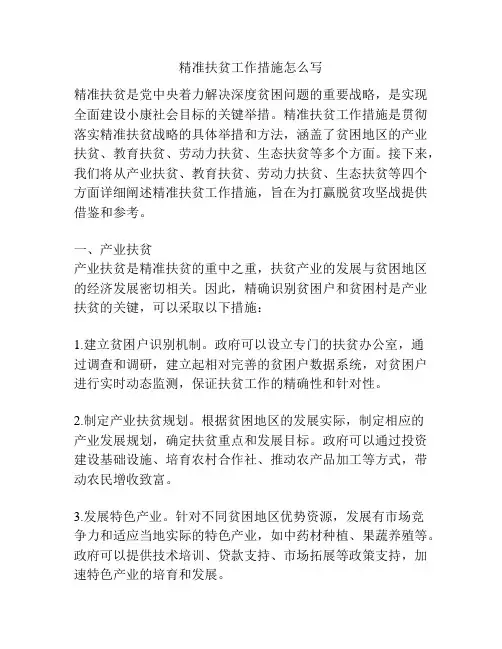 精准扶贫工作措施怎么写

精准扶贫是党中央着力解决深度贫困问题的重要战略，是实现全面建设小康社会目标的关键举措。精准扶贫工作措施是贯彻落实精准扶贫战略的具体举措和方法，涵盖了贫困地区的产业扶贫、教育扶贫、劳动力扶贫、生态扶贫等多个方面。接下来，我们将从产业扶贫、教育扶贫、劳动力扶贫、生态扶贫等四个方面详细阐述精准扶贫工作措施，旨在为打赢脱贫攻坚战提供借鉴和参考。

一、产业扶贫
产业扶贫是精准扶贫的重中之重，扶贫产业的发展与贫困地区的经济发展密切相关。因此，精确识别贫困户和贫困村是产业扶贫的关键，可以采取以下措施：

1.建立贫困户识别机制。政府可以设立专门的扶贫办公室，通过调查和调研，建立起相对完善的贫困户数据系统，对贫困户进行实时动态监测，保证扶贫工作的精确性和针对性。

2.制定产业扶贫规划。根据贫困地区的发展实际，制定相应的产业发展规划，确定扶贫重点和发展目标。政府可以通过投资建设基础设施、培育农村合作社、推动农产品加工等方式，带动农民增收致富。

3.发展特色产业。针对不同贫困地区优势资源，发展有市场竞争力和适应当地实际的特色产业，如中药材种植、果蔬养殖等。政府可以提供技术培训、贷款支持、市场拓展等政策支持，加速特色产业的培育和发展。